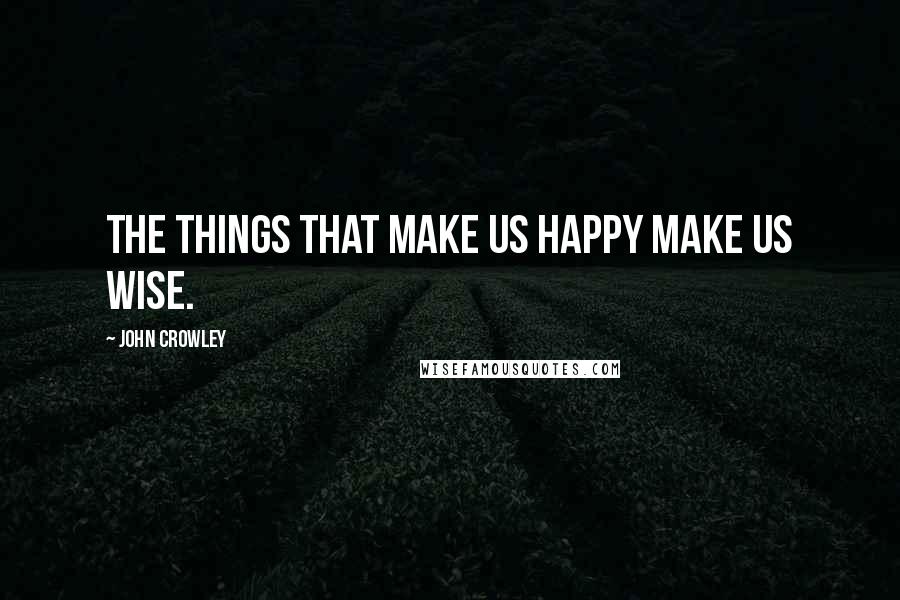 THE THINGS THAT MAKE US HAPPY MAKE US WISE.

~ JOHN CROWLEY

WISEFAMOUSQUOTES.COM